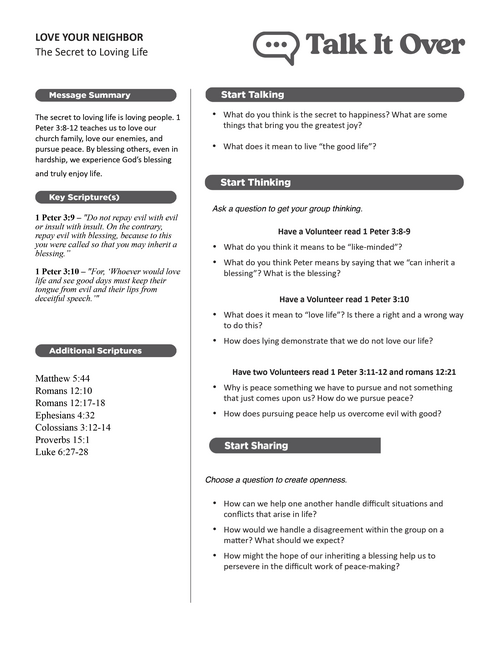 LOVE YOUR NEIGHBOR
The Secret to Loving Life

Talk It Over

Message Summary

The secret to loving life is loving people. 1 Peter 3:8-12 teaches us to love our church family, love our enemies, and pursue peace. By blessing others, even in hardship, we experience God's blessing and truly enjoy life.

Key Scripture(s)

1 Peter 3:9 – "Do not repay evil with evil or insult with insult. On the contrary, repay evil with blessing, because to this you were called so that you may inherit a blessing."

1 Peter 3:10 – "For, 'Whoever would love life and see good days must keep their tongue from evil and their lips from deceitful speech.'"

Additional Scriptures

Matthew 5:44
Romans 12:10
Romans 12:17-18
Ephesians 4:32
Colossians 3:12-14
Proverbs 15:1
Luke 6:27-28

Start Talking

• What do you think is the secret to happiness? What are some things that bring you the greatest joy?

• What does it mean to live "the good life"?

Start Thinking

Ask a question to get your group thinking.

Have a Volunteer read 1 Peter 3:8-9

• What do you think it means to be "like-minded"?

• What do you think Peter means by saying that we "can inherit a blessing"? What is the blessing?

Have a Volunteer read 1 Peter 3:10

• What does it mean to "love life"? Is there a right and a wrong way to do this?

• How does lying demonstrate that we do not love our life?

Have two Volunteers read 1 Peter 3:11-12 and romans 12:21

• Why is peace something we have to pursue and not something that just comes upon us? How do we pursue peace?

• How does pursuing peace help us overcome evil with good?

Start Sharing

Choose a question to create openness.

• How can we help one another handle difficult situations and conflicts that arise in life?

• How would we handle a disagreement within the group on a matter? What should we expect?

• How might the hope of our inheriting a blessing help us to persevere in the difficult work of peace-making?